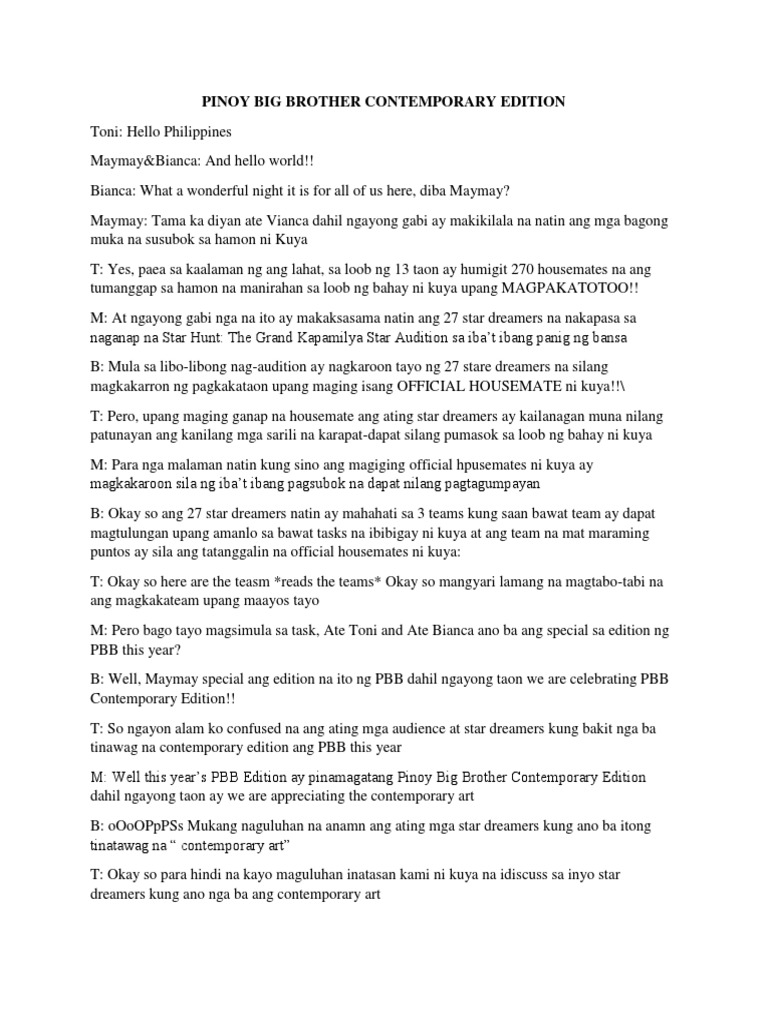 PINOY BIG BROTHER CONTEMPORARY EDITION

Toni: Hello Philippines

Maymay&Bianca: And hello world!!

Bianca: What a wonderful night it is for all of us here, diba Maymay?

Maymay: Tama ka diyan ate Vianca dahil ngayong gabi ay makikilala na natin ang mga bagong muka na susubok sa hamon ni Kuya

T: Yes, paea sa kaalaman ng ang lahat, sa loob ng 13 taon ay humigit 270 housemates na ang tumanggap sa hamon na manirahan sa loob ng bahay ni kuya upang MAGPAKATOTOO!!

M: At ngayong gabi nga na ito ay makaksasama natin ang 27 star dreamers na nakapasa sa naganap na Star Hunt: The Grand Kapamilya Star Audition sa iba't ibang panig ng bansa

B: Mula sa libo-libong nag-audition ay nagkaroon tayo ng 27 stare dreamers na silang magkakarron ng pagkakataon upang maging isang OFFICIAL HOUSEMATE ni kuya!!\

T: Pero, upang maging ganap na housemate ang ating star dreamers ay kailanagan muna nilang patunayan ang kanilang mga sarili na karapat-dapat silang pumasok sa loob ng bahay ni kuya

M: Para nga malaman natin kung sino ang magiging official hpusemates ni kuya ay magkakaroon sila ng iba't ibang pagsubok na dapat nilang pagtagumpayan

B: Okay so ang 27 star dreamers natin ay mahahati sa 3 teams kung saan bawat team ay dapat magtulungan upang amanlo sa bawat tasks na ibibigay ni kuya at ang team na mat maraming puntos ay sila ang tatanggalin na official housemates ni kuya:

T: Okay so here are the teasm *reads the teams* Okay so mangyari lamang na magtabo-tabi na ang magkakateam upang maayos tayo

M: Pero bago tayo magsimula sa task, Ate Toni and Ate Bianca ano ba ang special sa edition ng PBB this year?

B: Well, Maymay special ang edition na ito ng PBB dahil ngayong taon we are celebrating PBB Contemporary Edition!!

T: So ngayon alam ko confused na ang ating mga audience at star dreamers kung bakit nga ba tinawag na contemporary edition ang PBB this year

M: Well this year's PBB Edition ay pinamagatang Pinoy Big Brother Contemporary Edition dahil ngayong taon ay we are appreciating the contemporary art

B: oOoOPpPSs Mukang naguluhan na anamn ang ating mga star dreamers kung ano ba itong tinatawag na " contemporary art"

T: Okay so para hindi na kayo maguluhan inatasan kami ni kuya na idiscuss sa inyo star dreamers kung ano nga ba ang contemporary art